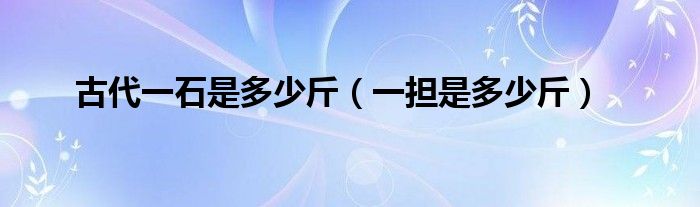 古代一石是多少斤（一担是多少斤）